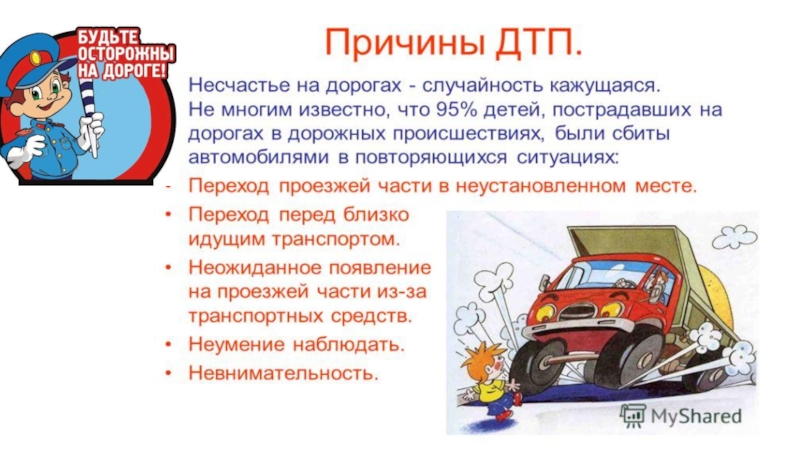 БУДЬТЕ
ОСТОРОЖНЫ
НА ДОРОГЕ!

Причины ДТП.

Несчастье на дорогах - случайность кажущаяся. Не многим известно, что 95% детей, пострадавших на дорогах в дорожных происшествиях, были сбиты автомобилями в повторяющихся ситуациях:

- Переход проезжей части в неустановленном месте.
• Переход перед близко идущим транспортом.
• Неожиданное появление на проезжей части из-за транспортных средств.
• Неумение наблюдать.
• Невнимательность.

MyShared